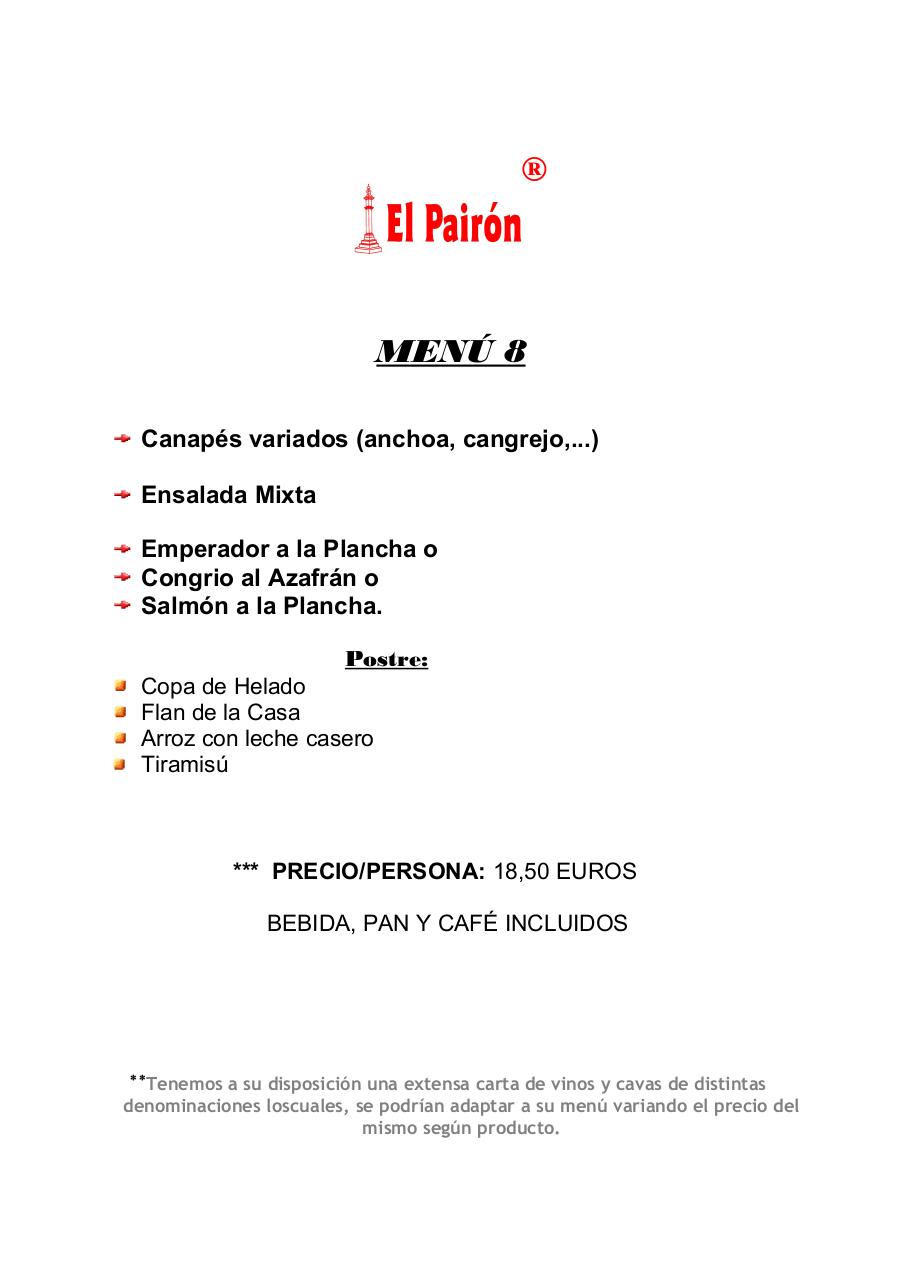 ®
El Pairón

MENÚ 8

Canapés variados (anchoa, cangrejo,...)

Ensalada Mixta

Emperador a la Plancha o
Congrio al Azafrán o
Salmón a la Plancha.

Postre:
Copa de Helado
Flan de la Casa
Arroz con leche casero
Tiramisú

*** PRECIO/PERSONA: 18,50 EUROS

BEBIDA, PAN Y CAFÉ INCLUIDOS

**Tenemos a su disposición una extensa carta de vinos y cavas de distintas denominaciones loscuales, se podrían adaptar a su menú variando el precio del mismo según producto.